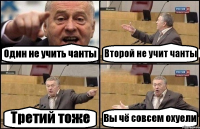 Один не учить чанты

Второй не учит чанты

Третий тоже

Вы чё совсем охуели